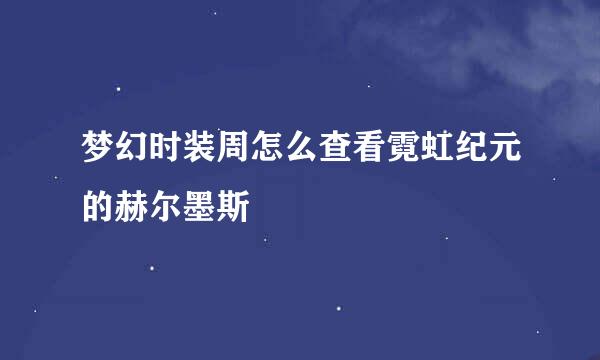 梦幻时装周怎么查看霓虹纪元的赫尔墨斯